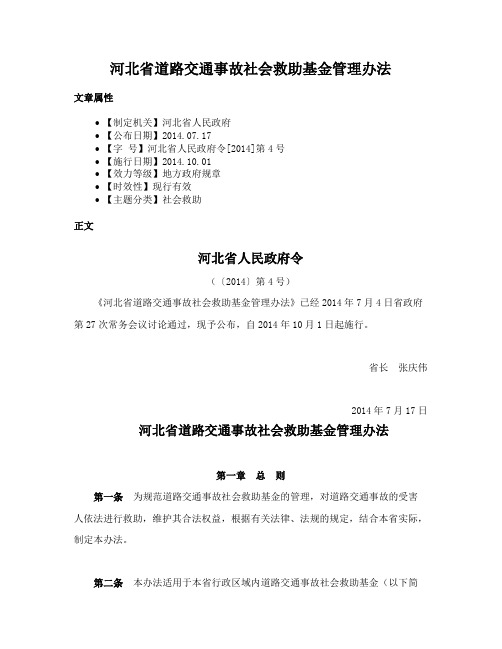 河北省道路交通事故社会救助基金管理办法

文章属性

• 【制定机关】河北省人民政府
• 【公布日期】2014.07.17
• 【字　号】河北省人民政府令[2014]第4号
• 【施行日期】2014.10.01
• 【效力等级】地方政府规章
• 【时效性】现行有效
• 【主题分类】社会救助

正文

河北省人民政府令

（〔2014〕第4号）

《河北省道路交通事故社会救助基金管理办法》已经2014年7月4日省政府第27次常务会议讨论通过，现予公布，自2014年10月1日起施行。

省长　张庆伟

2014年7月17日

河北省道路交通事故社会救助基金管理办法

第一章　总　则

第一条　为规范道路交通事故社会救助基金的管理，对道路交通事故的受害人依法进行救助，维护其合法权益，根据有关法律、法规的规定，结合本省实际，制定本办法。

第二条　本办法适用于本省行政区域内道路交通事故社会救助基金（以下简